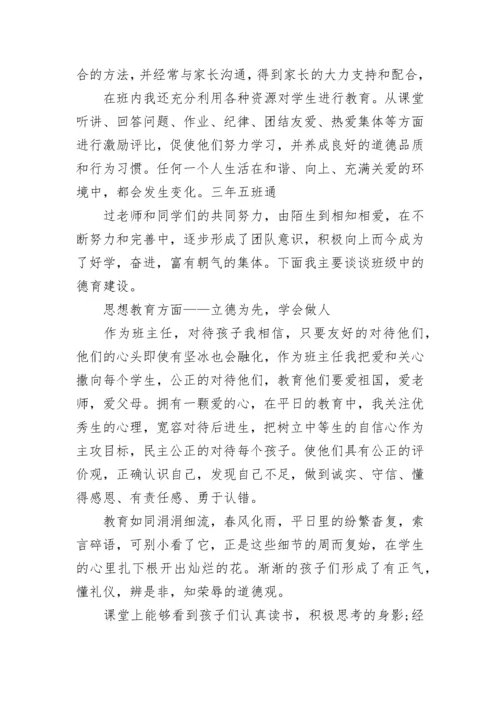 合的方法，并经常与家长沟通，得到家长的大力支持和配合，

在班内我还充分利用各种资源对学生进行教育。从课堂听讲、回答问题、作业、纪律、团结友爱、热爱集体等方面进行激励评比，促使他们努力学习，并养成良好的道德品质和行为习惯。任何一个人生活在和谐、向上、充满关爱的环境中，都会发生变化。三年五班通

过老师和同学们的共同努力，由陌生到相知相爱，在不断努力和完善中，逐步形成了团队意识，积极向上而今成为了好学，奋进，富有朝气的集体。下面我主要谈谈班级中的德育建设。

思想教育方面——立德为先，学会做人

作为班主任，对待孩子我相信，只要友好的对待他们，他们的心头即使有坚冰也会融化，作为班主任我把爱和关心撒向每个学生，公正的对待他们，教育他们要爱祖国，爱老师，爱父母。拥有一颗爱的心，在平日的教育中，我关注优秀生的心理，宽容对待后进生，把树立中等生的自信心作为主攻目标，民主公正的对待每个孩子。使他们具有公正的评价观，正确认识自己，发现自己不足，做到诚实、守信、懂得感恩、有责任感、勇于认错。

教育如同涓涓细流，春风化雨，平日里的纷繁杳复，索言碎语，可别小看了它，正是这些细节的周而复始，在学生的心里扎下根开出灿烂的花。渐渐的孩子们形成了有正气，懂礼仪，辨是非，知荣辱的道德观。

课堂上能够看到孩子们认真读书，积极思考的身影;经